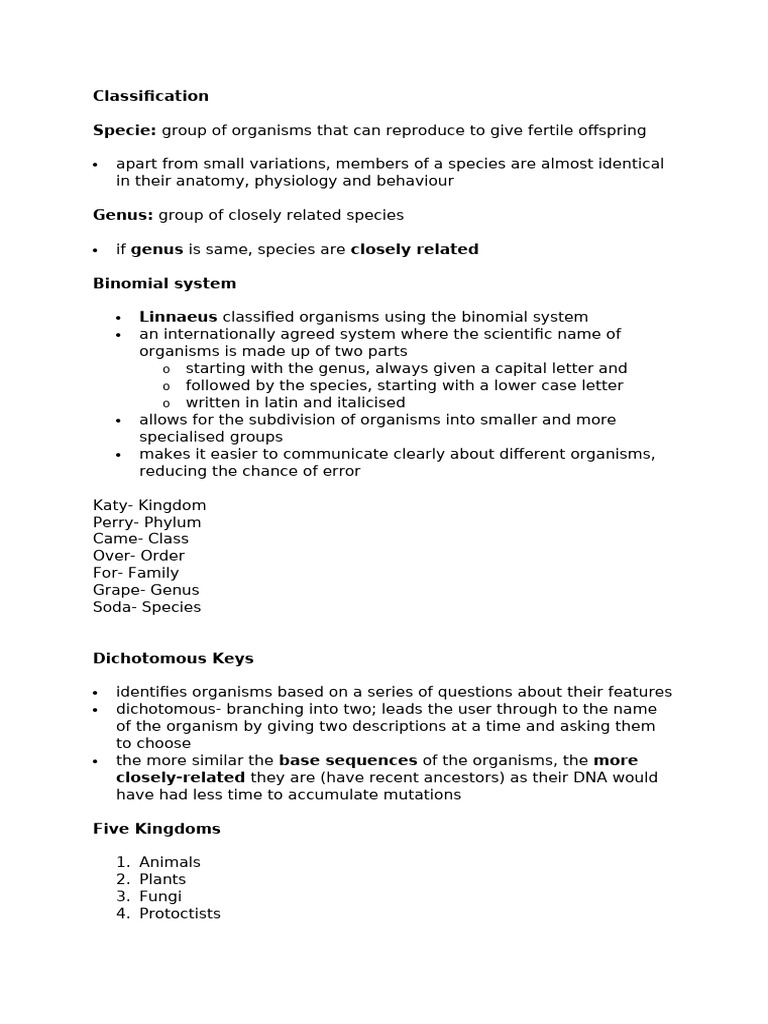 Classification

Specie: group of organisms that can reproduce to give fertile offspring

• apart from small variations, members of a species are almost identical in their anatomy, physiology and behaviour

Genus: group of closely related species

• if genus is same, species are closely related

Binomial system

• Linnaeus classified organisms using the binomial system
• an internationally agreed system where the scientific name of organisms is made up of two parts
  o starting with the genus, always given a capital letter and
  o followed by the species, starting with a lower case letter
  o written in latin and italicised
• allows for the subdivision of organisms into smaller and more specialised groups
• makes it easier to communicate clearly about different organisms, reducing the chance of error

Katy- Kingdom
Perry- Phylum
Came- Class
Over- Order
For- Family
Grape- Genus
Soda- Species

Dichotomous Keys

• identifies organisms based on a series of questions about their features
• dichotomous- branching into two; leads the user through to the name of the organism by giving two descriptions at a time and asking them to choose
• the more similar the base sequences of the organisms, the more closely-related they are (have recent ancestors) as their DNA would have had less time to accumulate mutations

Five Kingdoms

1. Animals
2. Plants
3. Fungi
4. Protoctists